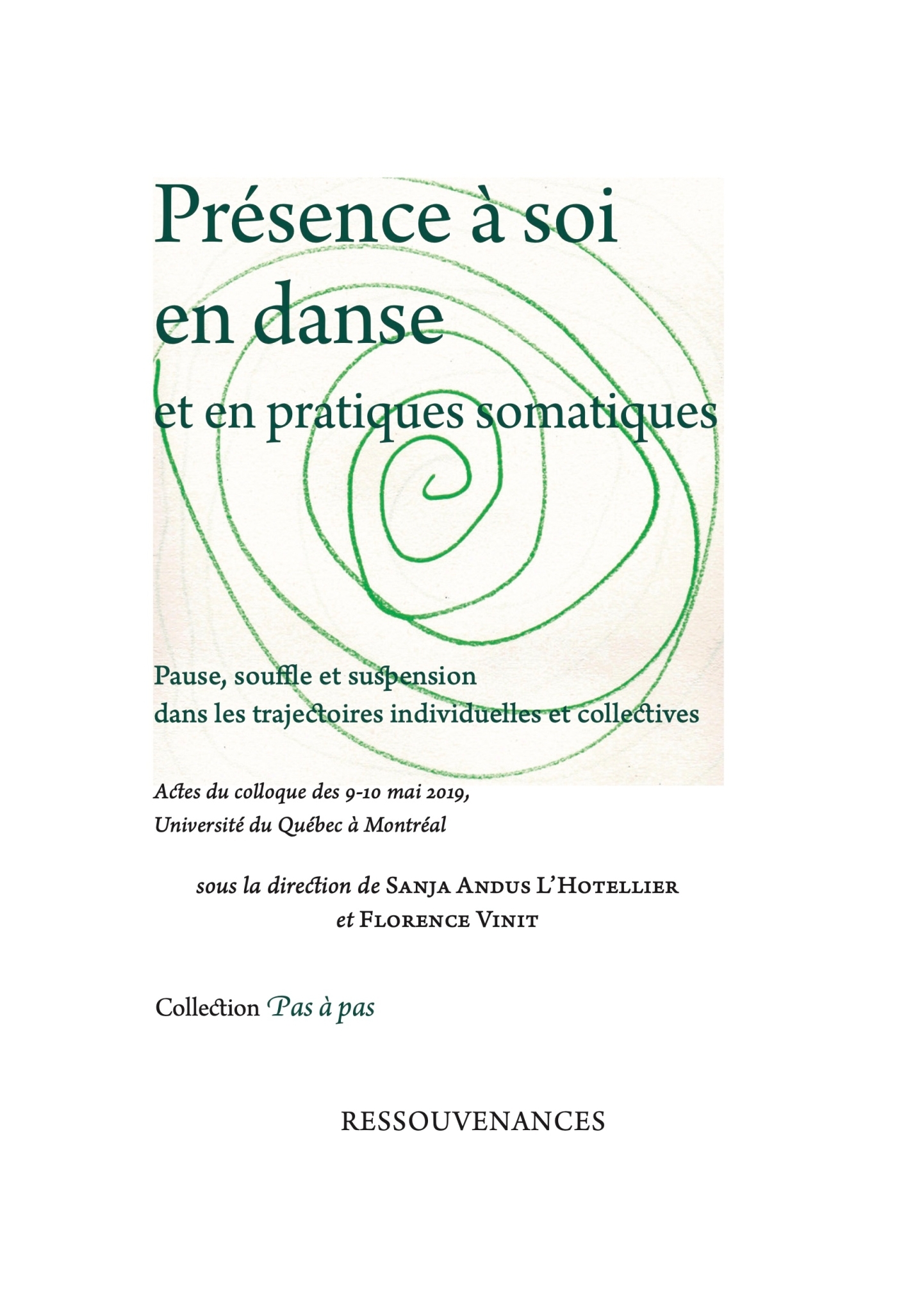 Présence à soi en danse

et en pratiques somatiques

Pause, souffle et suspension dans les trajectoires individuelles et collectives

Actes du colloque des 9-10 mai 2019, Université du Québec à Montréal

sous la direction de Sanja Andus L'Hotellier et Florence Vinit

Collection Pas à pas

RESSOUVENANCES